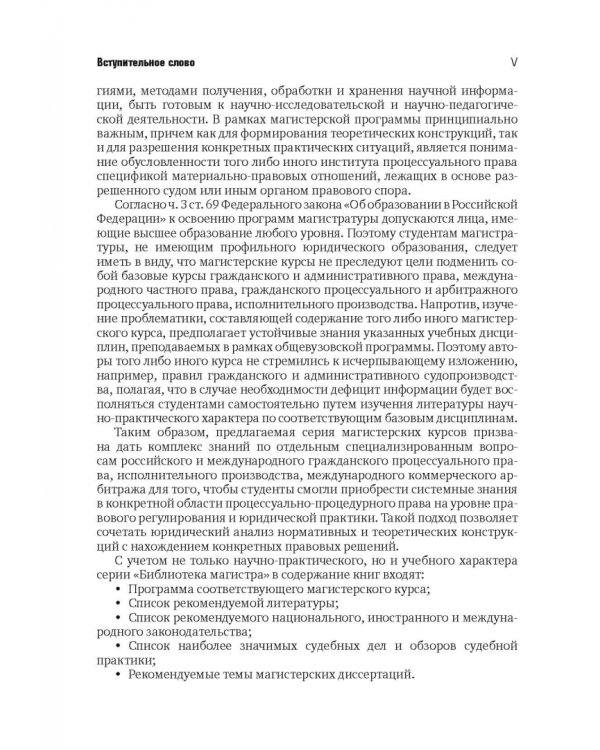 Вступительное слово

V

гиями, методами получения, обработки и хранения научной информации, быть готовым к научно-исследовательской и научно-педагогической деятельности. В рамках магистерской программы принципиально важным, причем как для формирования теоретических конструкций, так и для разрешения конкретных практических ситуаций, является понимание обусловленности того либо иного института процессуального права спецификой материально-правовых отношений, лежащих в основе разрешенного судом или иным органом правового спора.

Согласно ч. 3 ст. 69 Федерального закона «Об образовании в Российской Федерации» к освоению программ магистратуры допускаются лица, имеющие высшее образование любого уровня. Поэтому студентам магистратуры, не имеющим профильного юридического образования, следует иметь в виду, что магистерские курсы не преследуют цели подменить собой базовые курсы гражданского и административного права, международного частного права, гражданского процессуального и арбитражного процессуального права, исполнительного производства. Напротив, изучение проблематики, составляющей содержание того либо иного магистерского курса, предполагает устойчивые знания указанных учебных дисциплин, преподаваемых в рамках общевузовской программы. Поэтому авторы того либо иного курса не стремились к исчерпывающему изложению, например, правил гражданского и административного судопроизводства, полагая, что в случае необходимости дефицит информации будет восполняться студентами самостоятельно путем изучения литературы научно-практического характера по соответствующим базовым дисциплинам.

Таким образом, предлагаемая серия магистерских курсов призвана дать комплекс знаний по отдельным специализированным вопросам российского и международного гражданского процессуального права, исполнительного производства, международного коммерческого арбитража для того, чтобы студенты смогли приобрести системные знания в конкретной области процессуально-процедурного права на уровне правового регулирования и юридической практики. Такой подход позволяет сочетать юридический анализ нормативных и теоретических конструкций с нахождением конкретных правовых решений.

С учетом не только научно-практического, но и учебного характера серии «Библиотека магистра» в содержание книг входят:
• Программа соответствующего магистерского курса;
• Список рекомендуемой литературы;
• Список рекомендуемого национального, иностранного и международного законодательства;
• Список наиболее значимых судебных дел и обзоров судебной практики;
• Рекомендуемые темы магистерских диссертаций.